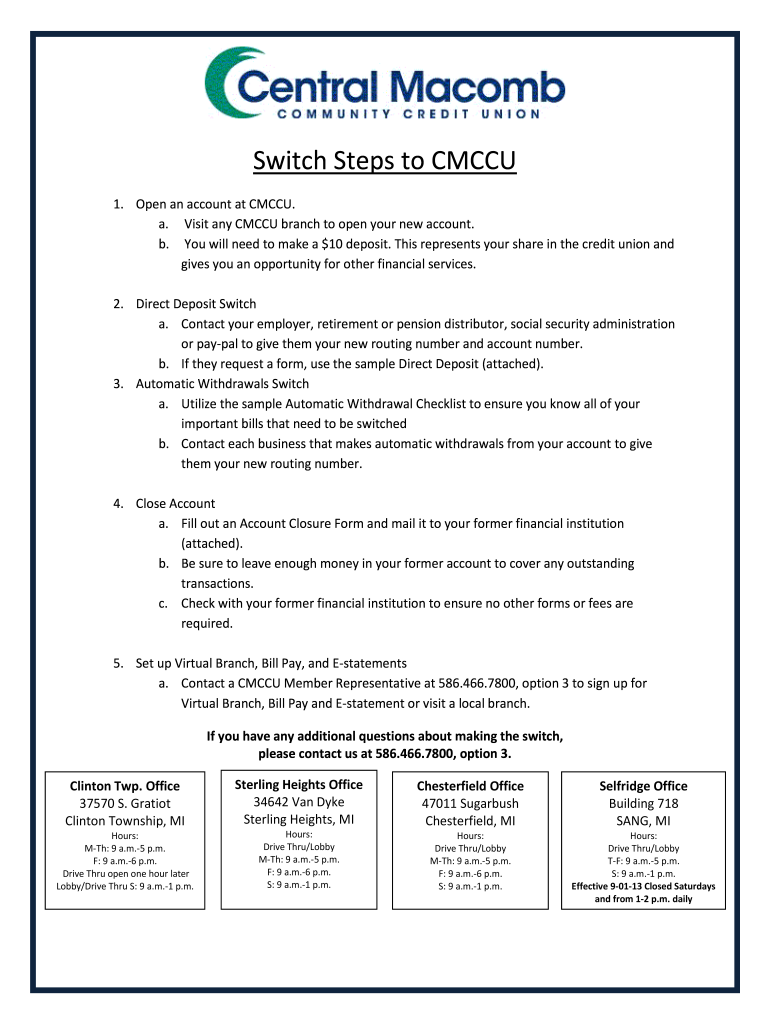 Central Macomb
COMMUNITY CREDIT UNION

Switch Steps to CMCCU

1. Open an account at CMCCU.
a. Visit any CMCCU branch to open your new account.
b. You will need to make a $10 deposit. This represents your share in the credit union and gives you an opportunity for other financial services.

2. Direct Deposit Switch
a. Contact your employer, retirement or pension distributor, social security administration or pay-pal to give them your new routing number and account number.
b. If they request a form, use the sample Direct Deposit (attached).
3. Automatic Withdrawals Switch
a. Utilize the sample Automatic Withdrawal Checklist to ensure you know all of your important bills that need to be switched
b. Contact each business that makes automatic withdrawals from your account to give them your new routing number.

4. Close Account
a. Fill out an Account Closure Form and mail it to your former financial institution (attached).
b. Be sure to leave enough money in your former account to cover any outstanding transactions.
c. Check with your former financial institution to ensure no other forms or fees are required.

5. Set up Virtual Branch, Bill Pay, and E-statements
a. Contact a CMCCU Member Representative at 586.466.7800, option 3 to sign up for Virtual Branch, Bill Pay and E-statement or visit a local branch.

If you have any additional questions about making the switch, please contact us at 586.466.7800, option 3.

Clinton Twp. Office
37570 S. Gratiot
Clinton Township, MI
Hours:
M-Th: 9 a.m.-5 p.m.
F: 9 a.m.-6 p.m.
Drive Thru open one hour later
Lobby/Drive Thru S: 9 a.m.-1 p.m.

Sterling Heights Office
34642 Van Dyke
Sterling Heights, MI
Hours:
Drive Thru/Lobby
M-Th: 9 a.m.-5 p.m.
F: 9 a.m.-6 p.m.
S: 9 a.m.-1 p.m.

Chesterfield Office
47011 Sugarbush
Chesterfield, MI
Hours:
Drive Thru/Lobby
M-Th: 9 a.m.-5 p.m.
F: 9 a.m.-6 p.m.
S: 9 a.m.-1 p.m.

Selfridge Office
Building 718
SANG, MI
Hours:
Drive Thru/Lobby
T-F: 9 a.m.-5 p.m.
S: 9 a.m.-1 p.m.
Effective 9-01-13 Closed Saturdays and from 1-2 p.m. daily